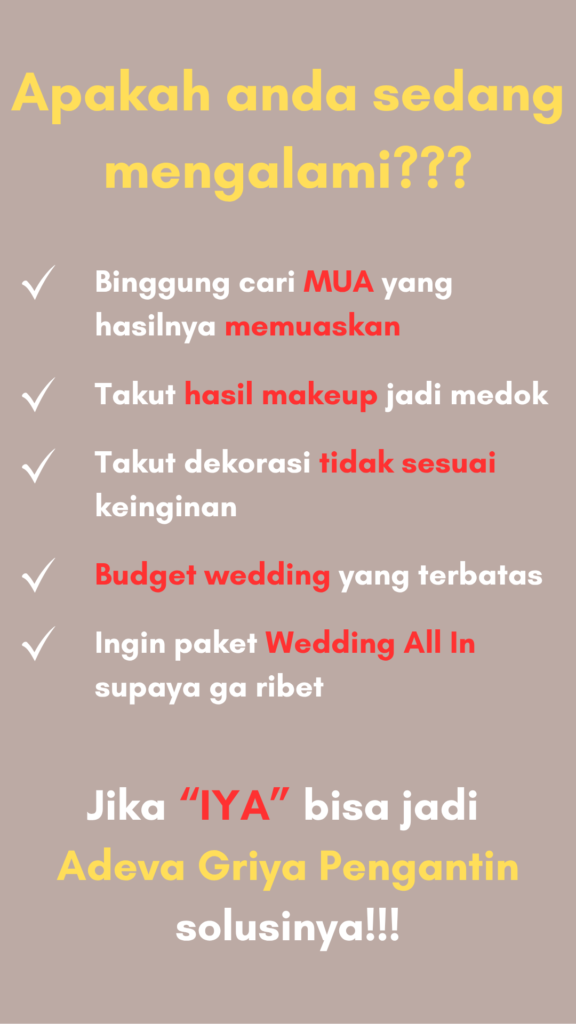 Apakah anda sedang mengalami???

✓ Binggung cari MUA yang hasilnya memuaskan

✓ Takut hasil makeup jadi medok

✓ Takut dekorasi tidak sesuai keinginan

✓ Budget wedding yang terbatas

✓ Ingin paket Wedding All In supaya ga ribet

Jika "IYA" bisa jadi
Adeva Griya Pengantin
solusinya!!!